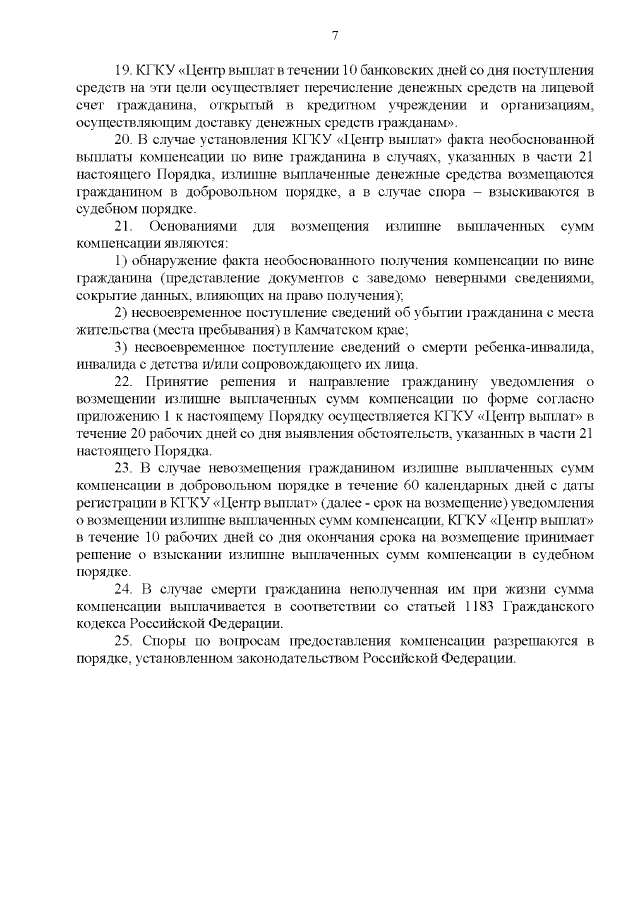 7

19. КГКУ «Центр выплат в течении 10 банковских дней со дня поступления средств на эти цели осуществляет перечисление денежных средств на лицевой счет гражданина, открытый в кредитном учреждении и организациям, осуществляющим доставку денежных средств гражданам».

20. В случае установления КГКУ «Центр выплат» факта необоснованной выплаты компенсации по вине гражданина в случаях, указанных в части 21 настоящего Порядка, излишне выплаченные денежные средства возмещаются гражданином в добровольном порядке, а в случае спора – взыскиваются в судебном порядке.

21. Основаниями для возмещения излишне выплаченных сумм компенсации являются:

1) обнаружение факта необоснованного получения компенсации по вине гражданина (представление документов с заведомо неверными сведениями, сокрытие данных, влияющих на право получения);

2) несвоевременное поступление сведений об убытии гражданина с места жительства (места пребывания) в Камчатском крае;

3) несвоевременное поступление сведений о смерти ребенка-инвалида, инвалида с детства и/или сопровождающего их лица.

22. Принятие решения и направление гражданину уведомления о возмещении излишне выплаченных сумм компенсации по форме согласно приложению 1 к настоящему Порядку осуществляется КГКУ «Центр выплат» в течение 20 рабочих дней со дня выявления обстоятельств, указанных в части 21 настоящего Порядка.

23. В случае невозмещения гражданином излишне выплаченных сумм компенсации в добровольном порядке в течение 60 календарных дней с даты регистрации в КГКУ «Центр выплат» (далее - срок на возмещение) уведомления о возмещении излишне выплаченных сумм компенсации, КГКУ «Центр выплат» в течение 10 рабочих дней со дня окончания срока на возмещение принимает решение о взыскании излишне выплаченных сумм компенсации в судебном порядке.

24. В случае смерти гражданина неполученная им при жизни сумма компенсации выплачивается в соответствии со статьей 1183 Гражданского кодекса Российской Федерации.

25. Споры по вопросам предоставления компенсации разрешаются в порядке, установленном законодательством Российской Федерации.